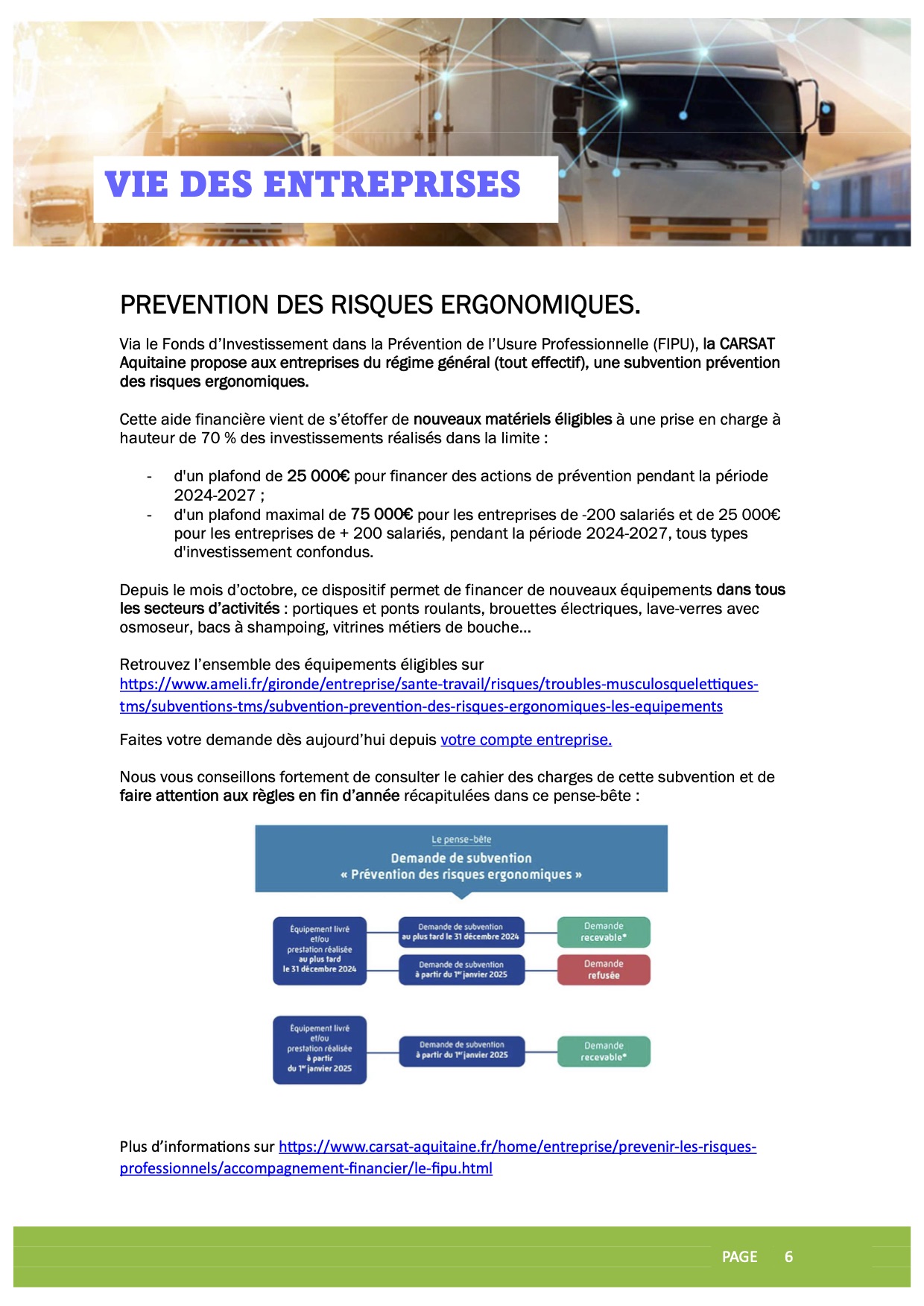 VIE DES ENTREPRISES

PREVENTION DES RISQUES ERGONOMIQUES.

Via le Fonds d'Investissement dans la Prévention de l'Usure Professionnelle (FIPU), la CARSAT Aquitaine propose aux entreprises du régime général (tout effectif), une subvention prévention des risques ergonomiques.

Cette aide financière vient de s'étoffer de nouveaux matériels éligibles à une prise en charge à hauteur de 70 % des investissements réalisés dans la limite :

- d'un plafond de 25 000€ pour financer des actions de prévention pendant la période 2024-2027 ;
- d'un plafond maximal de 75 000€ pour les entreprises de -200 salariés et de 25 000€ pour les entreprises de + 200 salariés, pendant la période 2024-2027, tous types d'investissement confondus.

Depuis le mois d'octobre, ce dispositif permet de financer de nouveaux équipements dans tous les secteurs d'activités : portiques et ponts roulants, brouettes électriques, lave-verres avec osmoseur, bacs à shampoing, vitrines métiers de bouche...

Retrouvez l'ensemble des équipements éligibles sur https://www.ameli.fr/gironde/entreprise/sante-travail/risques/troubles-musculosquelettiques-tms/subventions-tms/subvention-prevention-des-risques-ergonomiques-les-equipements

Faites votre demande dès aujourd'hui depuis votre compte entreprise.

Nous vous conseillons fortement de consulter le cahier des charges de cette subvention et de faire attention aux règles en fin d'année récapitulées dans ce pense-bête :

Le pense-bête
Demande de subvention
« Prévention des risques ergonomiques »

Équipement livré et/ou prestation réalisée au plus tard le 31 décembre 2024
Demande de subvention au plus tard le 31 décembre 2024
Demande recevable*
Demande de subvention à partir du 1er janvier 2025
Demande refusée

Équipement livré et/ou prestation réalisée à partir du 1er janvier 2025
Demande de subvention à partir du 1er janvier 2025
Demande recevable*

Plus d'informations sur https://www.carsat-aquitaine.fr/home/entreprise/prevenir-les-risques-professionnels/accompagnement-financier/le-fipu.html

PAGE 6